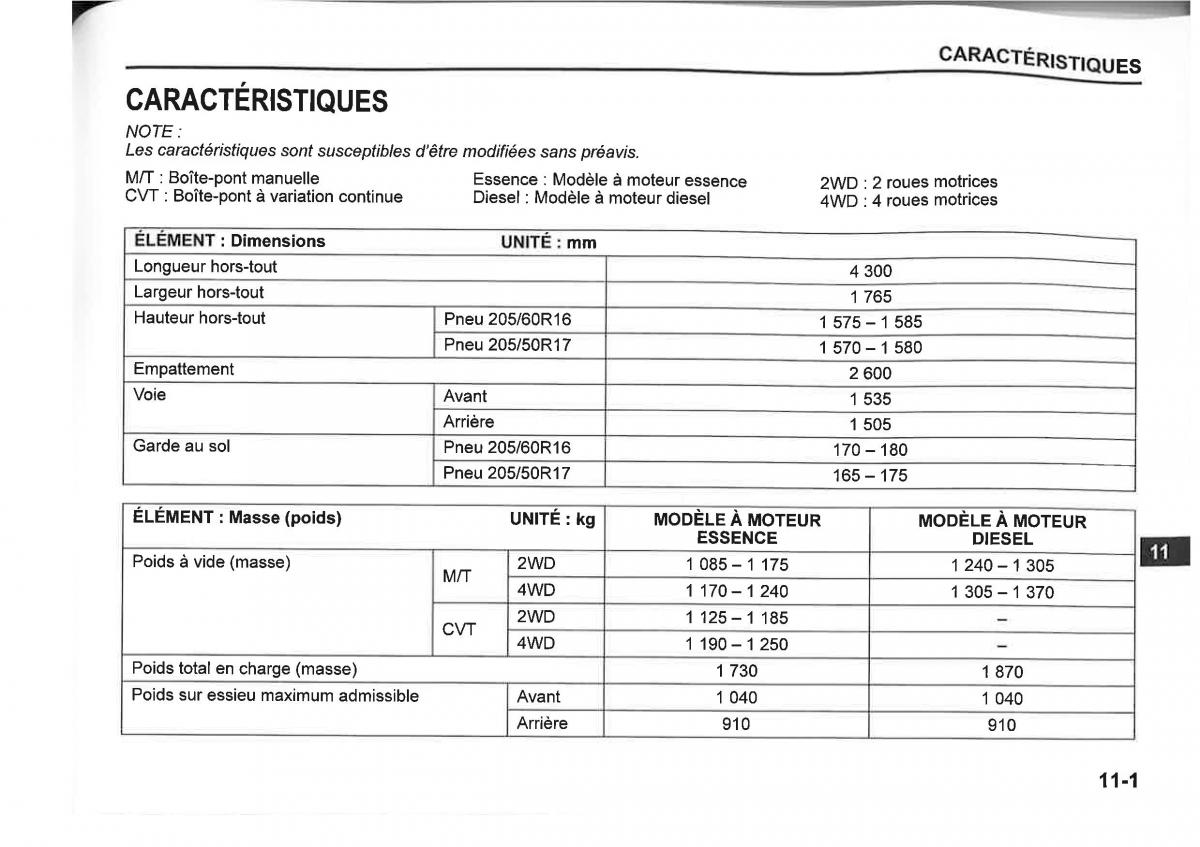 CARACTÉRISTIQUES

CARACTÉRISTIQUES

NOTE :
Les caractéristiques sont susceptibles d'être modifiées sans préavis.

M/T : Boîte-pont manuelle
CVT : Boîte-pont à variation continue

Essence : Modèle à moteur essence
Diesel : Modèle à moteur diesel

2WD : 2 roues motrices
4WD : 4 roues motrices

| ÉLÉMENT : Dimensions | UNITÉ : mm | |
|---|---|---|
| Longueur hors-tout | | 4 300 |
| Largeur hors-tout | | 1 765 |
| Hauteur hors-tout | Pneu 205/60R16 | 1 575 – 1 585 |
| | Pneu 205/50R17 | 1 570 – 1 580 |
| Empattement | | 2 600 |
| Voie | Avant | 1 535 |
| | Arrière | 1 505 |
| Garde au sol | Pneu 205/60R16 | 170 – 180 |
| | Pneu 205/50R17 | 165 – 175 |

| ÉLÉMENT : Masse (poids) | | UNITÉ : kg | MODÈLE À MOTEUR ESSENCE | MODÈLE À MOTEUR DIESEL |
|---|---|---|---|---|
| Poids à vide (masse) | M/T | 2WD | 1 085 – 1 175 | 1 240 – 1 305 |
| | | 4WD | 1 170 – 1 240 | 1 305 – 1 370 |
| | CVT | 2WD | 1 125 – 1 185 | – |
| | | 4WD | 1 190 – 1 250 | – |
| Poids total en charge (masse) | | | 1 730 | 1 870 |
| Poids sur essieu maximum admissible | | Avant | 1 040 | 1 040 |
| | | Arrière | 910 | 910 |

11

11-1